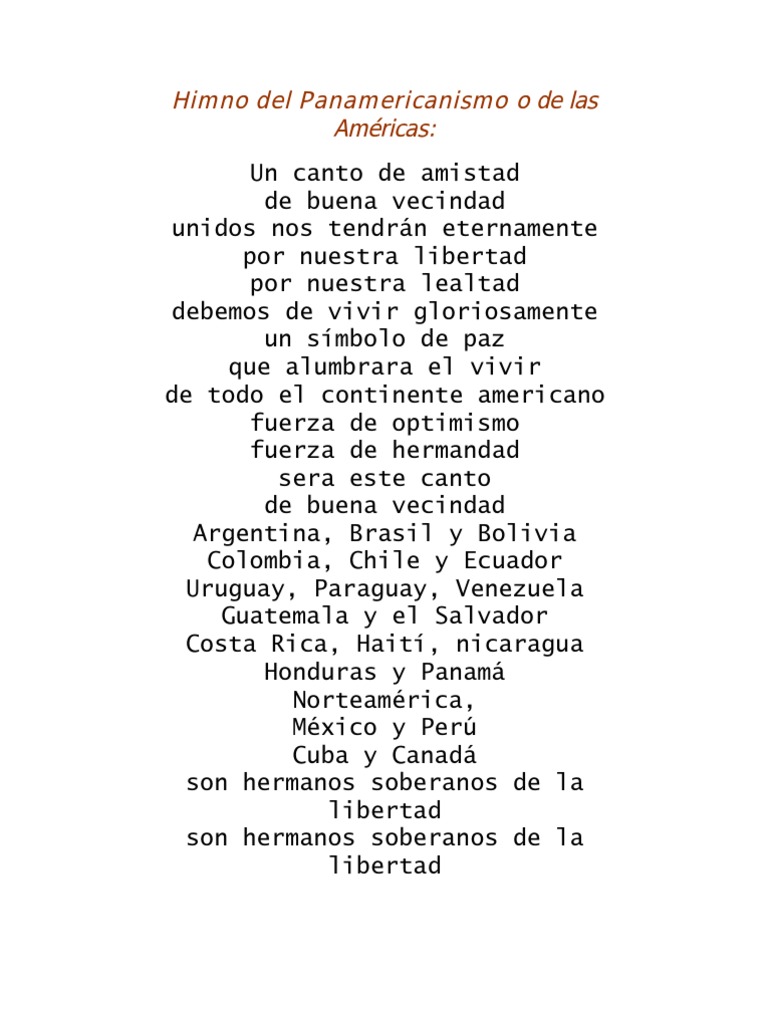 Himno del Panamericanismo o de las Américas:

Un canto de amistad
de buena vecindad
unidos nos tendrán eternamente
por nuestra libertad
por nuestra lealtad
debemos de vivir gloriosamente
un símbolo de paz
que alumbrara el vivir
de todo el continente americano
fuerza de optimismo
fuerza de hermandad
sera este canto
de buena vecindad
Argentina, Brasil y Bolivia
Colombia, Chile y Ecuador
Uruguay, Paraguay, Venezuela
Guatemala y el Salvador
Costa Rica, Haití, nicaragua
Honduras y Panamá
Norteamérica,
México y Perú
Cuba y Canadá
son hermanos soberanos de la libertad
son hermanos soberanos de la libertad